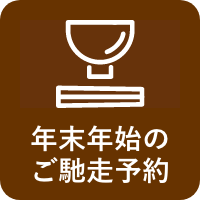 年末年始の
ご馳走予約